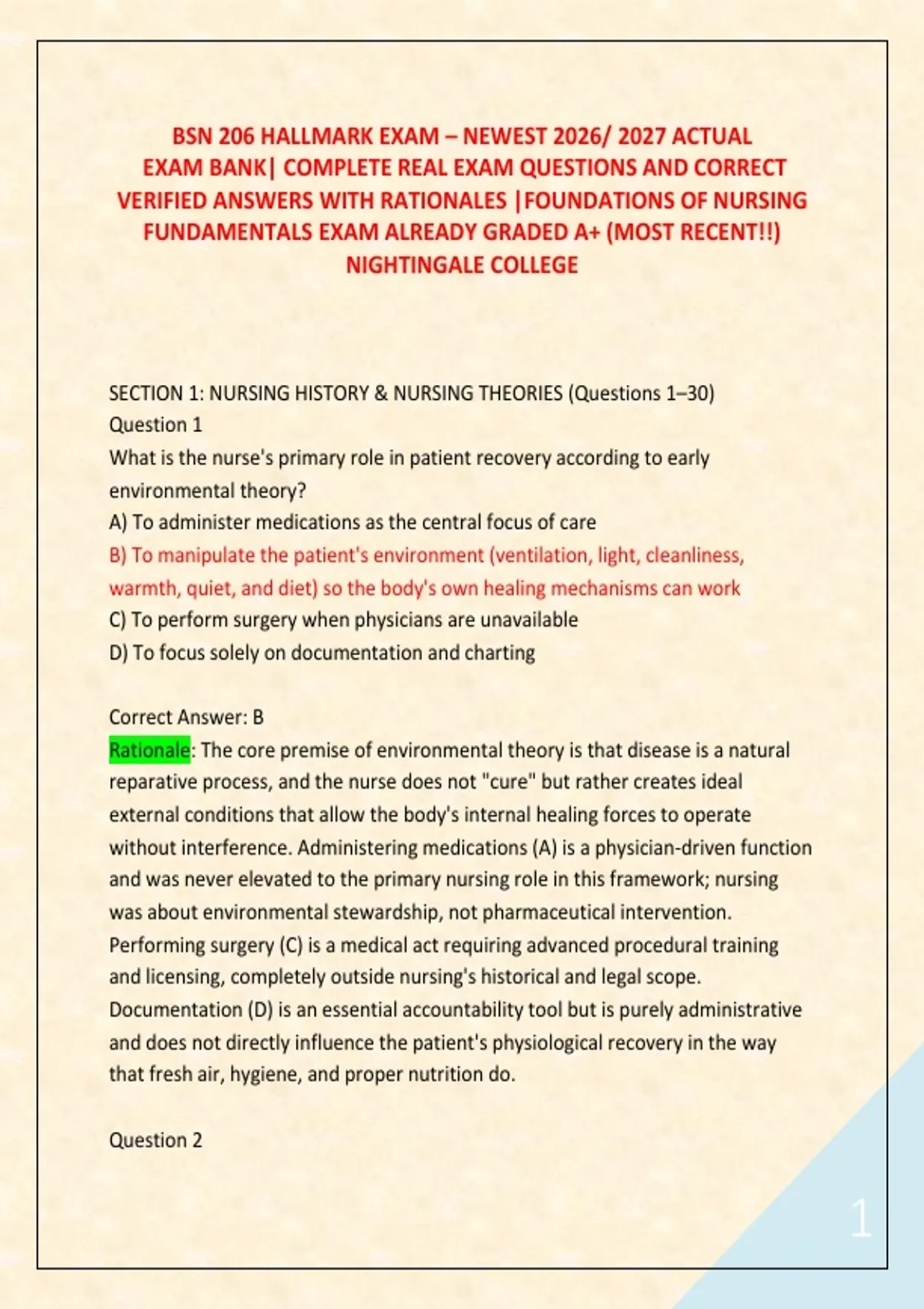 BSN 206 HALLMARK EXAM – NEWEST 2026/ 2027 ACTUAL EXAM BANK| COMPLETE REAL EXAM QUESTIONS AND CORRECT VERIFIED ANSWERS WITH RATIONALES |FOUNDATIONS OF NURSING FUNDAMENTALS EXAM ALREADY GRADED A+ (MOST RECENT!!) NIGHTINGALE COLLEGE

SECTION 1: NURSING HISTORY & NURSING THEORIES (Questions 1–30)
Question 1
What is the nurse's primary role in patient recovery according to early environmental theory?
A) To administer medications as the central focus of care
B) To manipulate the patient's environment (ventilation, light, cleanliness, warmth, quiet, and diet) so the body's own healing mechanisms can work
C) To perform surgery when physicians are unavailable
D) To focus solely on documentation and charting

Correct Answer: B
Rationale: The core premise of environmental theory is that disease is a natural reparative process, and the nurse does not "cure" but rather creates ideal external conditions that allow the body's internal healing forces to operate without interference. Administering medications (A) is a physician-driven function and was never elevated to the primary nursing role in this framework; nursing was about environmental stewardship, not pharmaceutical intervention. Performing surgery (C) is a medical act requiring advanced procedural training and licensing, completely outside nursing's historical and legal scope. Documentation (D) is an essential accountability tool but is purely administrative and does not directly influence the patient's physiological recovery in the way that fresh air, hygiene, and proper nutrition do.

Question 2

1